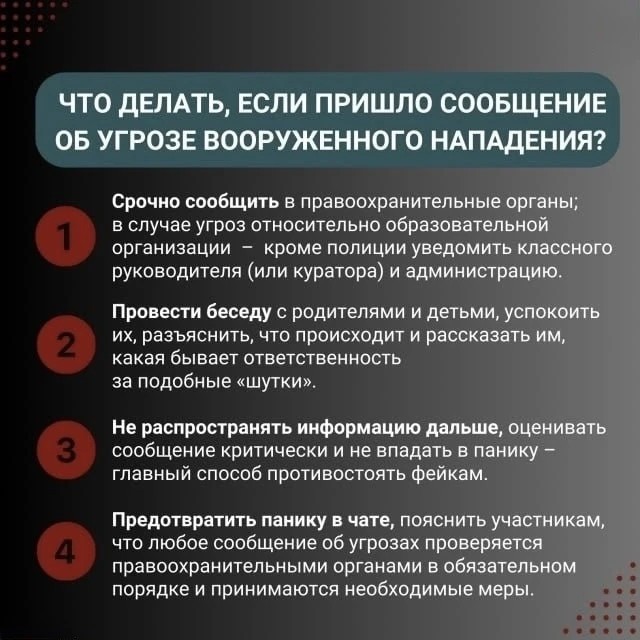 ЧТО ДЕЛАТЬ, ЕСЛИ ПРИШЛО СООБЩЕНИЕ ОБ УГРОЗЕ ВООРУЖЕННОГО НАПАДЕНИЯ?

1

Срочно сообщить в правоохранительные органы; в случае угроз относительно образовательной организации – кроме полиции уведомить классного руководителя (или куратора) и администрацию.

2

Провести беседу с родителями и детьми, успокоить их, разъяснить, что происходит и рассказать им, какая бывает ответственность за подобные «шутки».

3

Не распространять информацию дальше, оценивать сообщение критически и не впадать в панику – главный способ противостоять фейкам.

4

Предотвратить панику в чате, пояснить участникам, что любое сообщение об угрозах проверяется правоохранительными органами в обязательном порядке и принимаются необходимые меры.